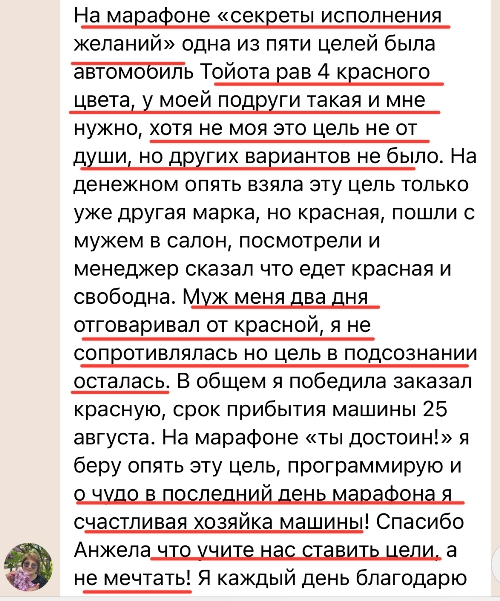 На марафоне «секреты исполнения желаний» одна из пяти целей была автомобиль Тойота рав 4 красного цвета, у моей подруги такая и мне нужно, хотя не моя это цель не от души, но других вариантов не было. На денежном опять взяла эту цель только уже другая марка, но красная, пошли с мужем в салон, посмотрели и менеджер сказал что едет красная и свободна. Муж меня два дня отговаривал от красной, я не сопротивлялась но цель в подсознании осталась. В общем я победила заказал красную, срок прибытия машины 25 августа. На марафоне «ты достоин!» я беру опять эту цель, программирую и о чудо в последний день марафона я счастливая хозяйка машины! Спасибо Анжела что учите нас ставить цели, а не мечтать! Я каждый день благодарю